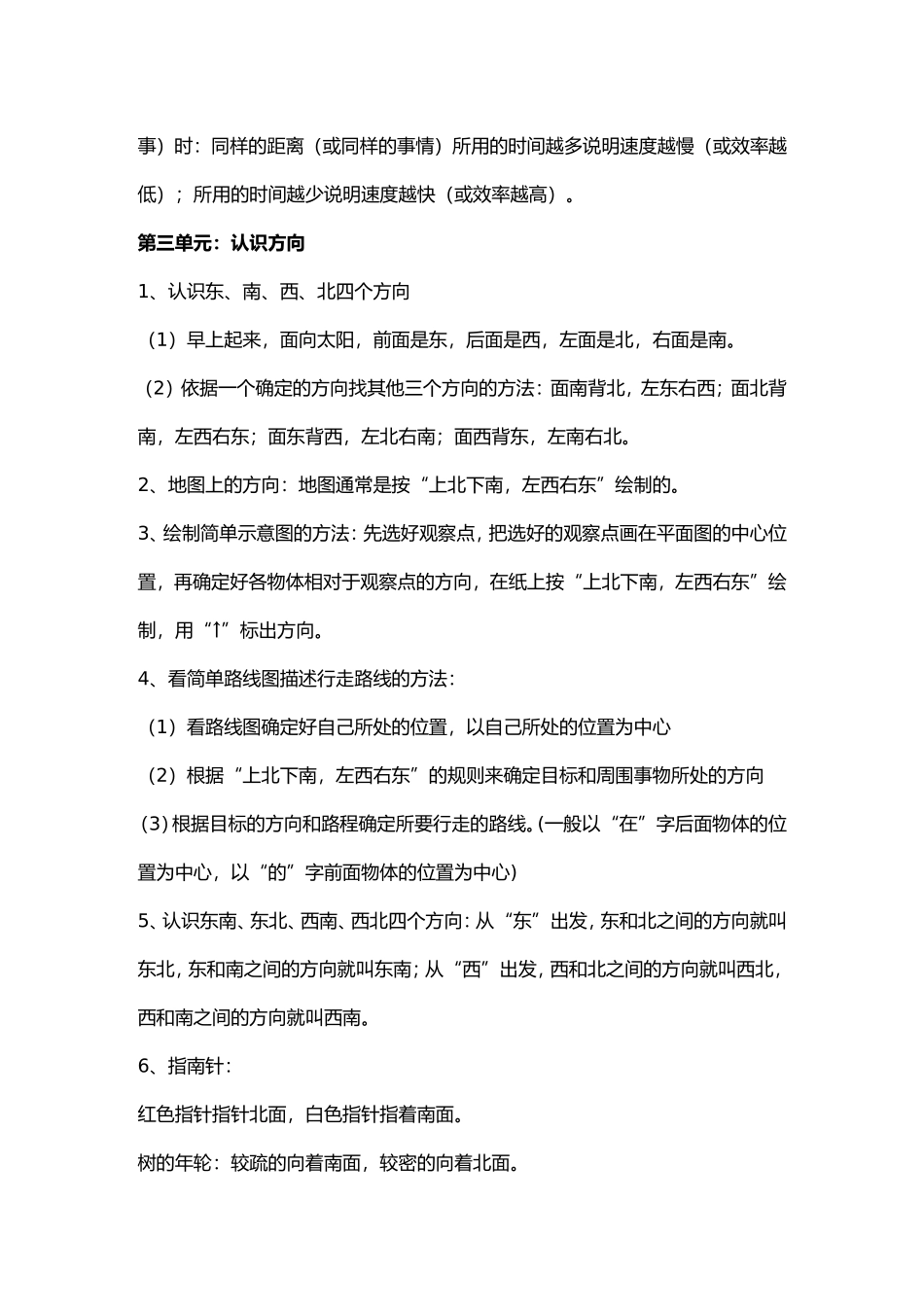 事）时：同样的距离（或同样的事情）所用的时间越多说明速度越慢（或效率越低）；所用的时间越少说明速度越快（或效率越高）。

第三单元：认识方向

1、认识东、南、西、北四个方向

（1）早上起来，面向太阳，前面是东，后面是西，左面是北，右面是南。

（2）依据一个确定的方向找其他三个方向的方法：面南背北，左东右西；面北背南，左西右东；面东背西，左北右南；面西背东，左南右北。

2、地图上的方向：地图通常是按“上北下南，左西右东”绘制的。

3、绘制简单示意图的方法：先选好观察点，把选好的观察点画在平面图的中心位置，再确定好各物体相对于观察点的方向，在纸上按“上北下南，左西右东”绘制，用“↑”标出方向。

4、看简单路线图描述行走路线的方法：

（1）看路线图确定好自己所处的位置，以自己所处的位置为中心

（2）根据“上北下南，左西右东”的规则来确定目标和周围事物所处的方向

（3）根据目标的方向和路程确定所要行走的路线。(一般以“在”字后面物体的位置为中心，以“的”字前面物体的位置为中心)

5、认识东南、东北、西南、西北四个方向：从“东”出发，东和北之间的方向就叫东北，东和南之间的方向就叫东南；从“西”出发，西和北之间的方向就叫西北，西和南之间的方向就叫西南。

6、指南针：

红色指针指针北面，白色指针指着南面。

树的年轮：较疏的向着南面，较密的向着北面。